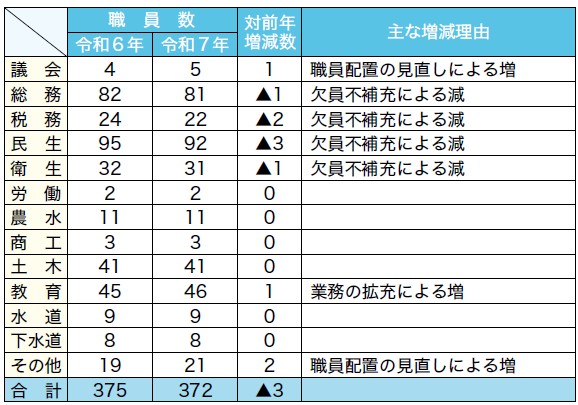 | | 職員数 令和６年 | 職員数 令和７年 | 対前年増減数 | 主な増減理由 |
|---|---|---|---|---|
| 議会 | 4 | 5 | 1 | 職員配置の見直しによる増 |
| 総務 | 82 | 81 | ▲1 | 欠員不補充による減 |
| 税務 | 24 | 22 | ▲2 | 欠員不補充による減 |
| 民生 | 95 | 92 | ▲3 | 欠員不補充による減 |
| 衛生 | 32 | 31 | ▲1 | 欠員不補充による減 |
| 労働 | 2 | 2 | 0 | |
| 農水 | 11 | 11 | 0 | |
| 商工 | 3 | 3 | 0 | |
| 土木 | 41 | 41 | 0 | |
| 教育 | 45 | 46 | 1 | 業務の拡充による増 |
| 水道 | 9 | 9 | 0 | |
| 下水道 | 8 | 8 | 0 | |
| その他 | 19 | 21 | 2 | 職員配置の見直しによる増 |
| 合計 | 375 | 372 | ▲3 | |